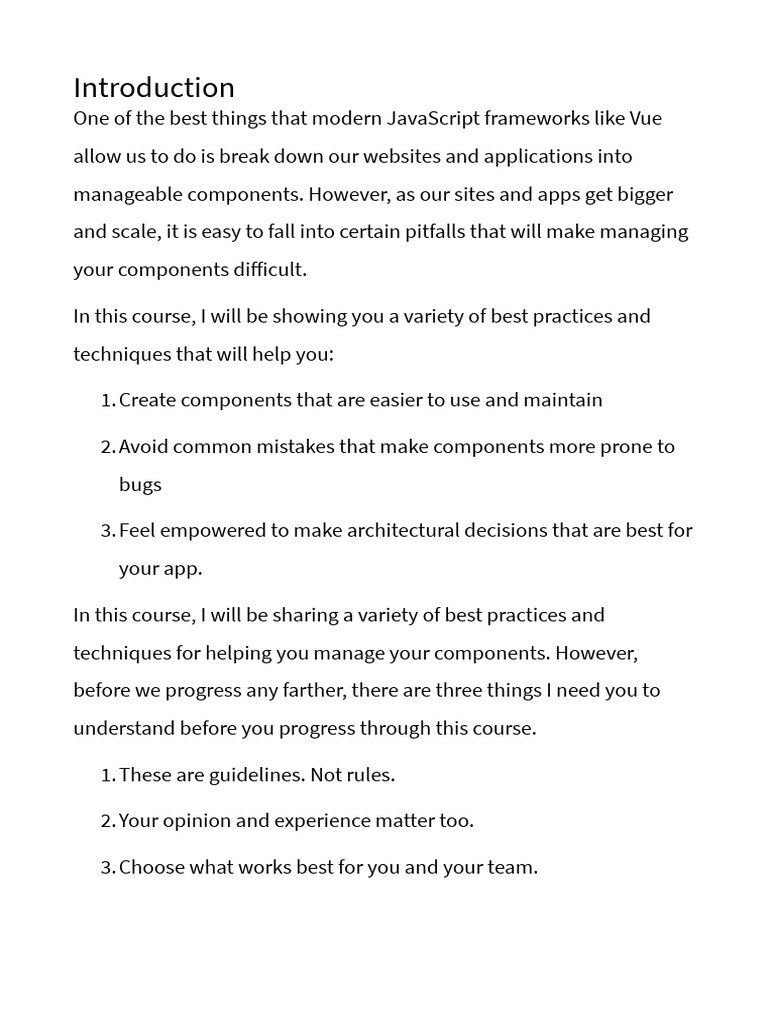 Introduction

One of the best things that modern JavaScript frameworks like Vue allow us to do is break down our websites and applications into manageable components. However, as our sites and apps get bigger and scale, it is easy to fall into certain pitfalls that will make managing your components difficult.

In this course, I will be showing you a variety of best practices and techniques that will help you:

1. Create components that are easier to use and maintain
2. Avoid common mistakes that make components more prone to bugs
3. Feel empowered to make architectural decisions that are best for your app.

In this course, I will be sharing a variety of best practices and techniques for helping you manage your components. However, before we progress any farther, there are three things I need you to understand before you progress through this course.

1. These are guidelines. Not rules.
2. Your opinion and experience matter too.
3. Choose what works best for you and your team.